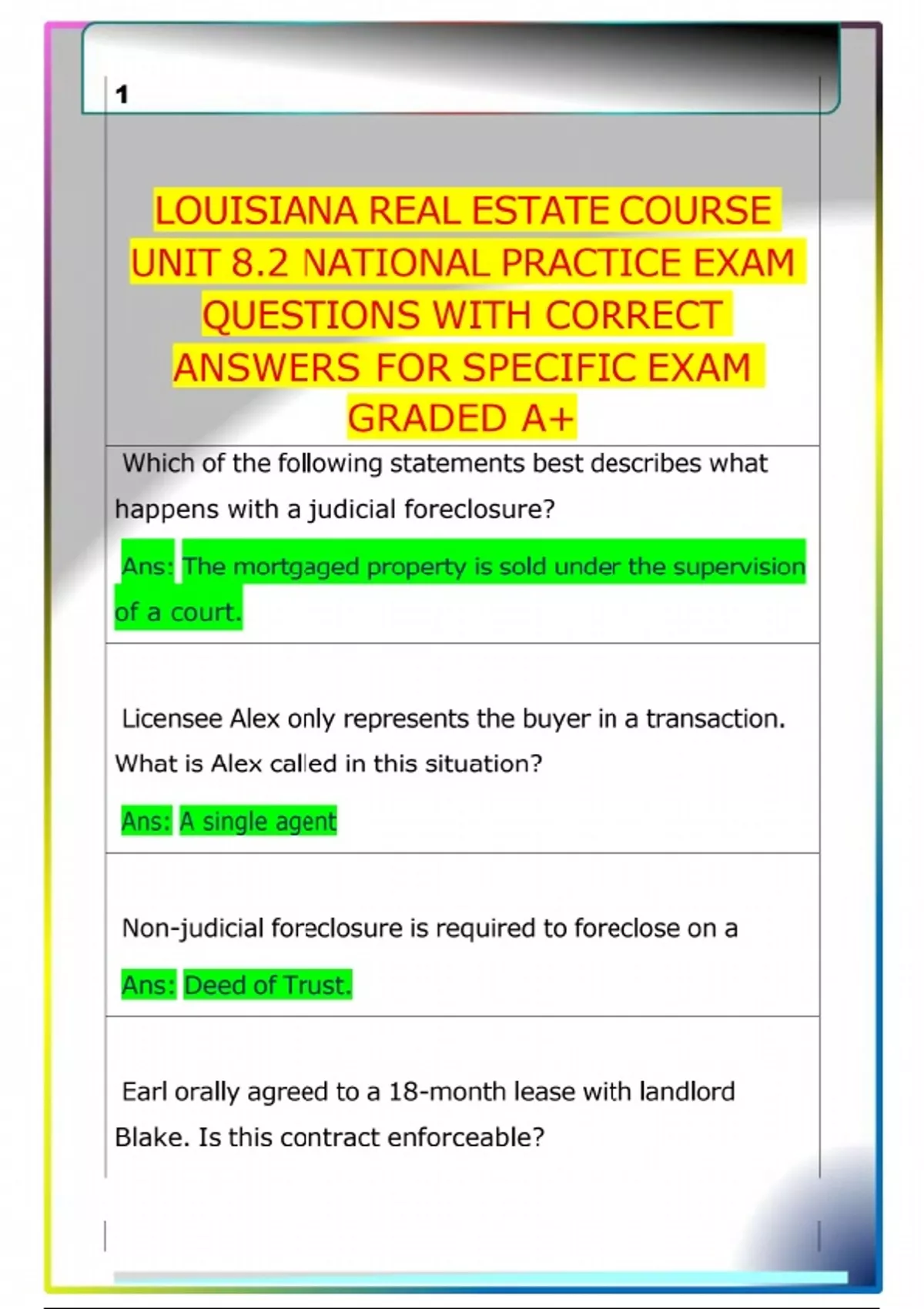 1

LOUISIANA REAL ESTATE COURSE UNIT 8.2 NATIONAL PRACTICE EXAM QUESTIONS WITH CORRECT ANSWERS FOR SPECIFIC EXAM GRADED A+

Which of the following statements best describes what happens with a judicial foreclosure?

Ans: The mortgaged property is sold under the supervision of a court.

Licensee Alex only represents the buyer in a transaction. What is Alex called in this situation?

Ans: A single agent

Non-judicial foreclosure is required to foreclose on a

Ans: Deed of Trust.

Earl orally agreed to a 18-month lease with landlord Blake. Is this contract enforceable?